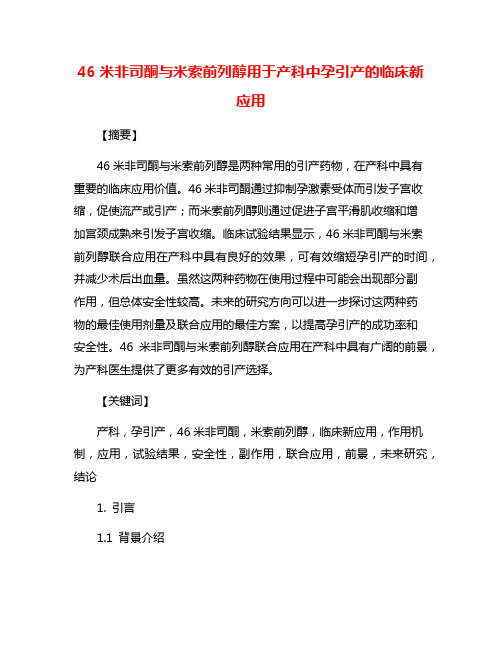 46 米非司酮与米索前列醇用于产科中孕引产的临床新应用

【摘要】

46 米非司酮与米索前列醇是两种常用的引产药物，在产科中具有重要的临床应用价值。46 米非司酮通过抑制孕激素受体而引发子宫收缩，促使流产或引产；而米索前列醇则通过促进子宫平滑肌收缩和增加宫颈成熟来引发子宫收缩。临床试验结果显示，46 米非司酮与米索前列醇联合应用在产科中具有良好的效果，可有效缩短孕引产的时间，并减少术后出血量。虽然这两种药物在使用过程中可能会出现部分副作用，但总体安全性较高。未来的研究方向可以进一步探讨这两种药物的最佳使用剂量及联合应用的最佳方案，以提高孕引产的成功率和安全性。46 米非司酮与米索前列醇联合应用在产科中具有广阔的前景，为产科医生提供了更多有效的引产选择。

【关键词】

产科，孕引产，46 米非司酮，米索前列醇，临床新应用，作用机制，应用，试验结果，安全性，副作用，联合应用，前景，未来研究，结论

1. 引言

1.1 背景介绍